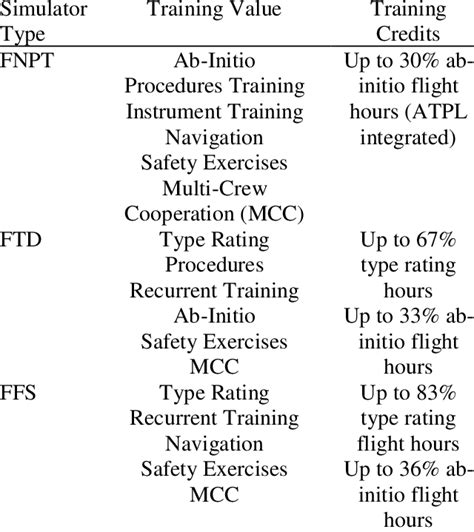 | Simulator Type | Training Value | Training Credits |
|---|---|---|
| FNPT | Ab-Initio Procedures Training Instrument Training Navigation Safety Exercises Multi-Crew Cooperation (MCC) | Up to 30% ab-initio flight hours (ATPL integrated) |
| FTD | Type Rating Procedures Recurrent Training | Up to 67% type rating hours |
| | Ab-Initio Safety Exercises MCC | Up to 33% ab-initio flight hours |
| FFS | Type Rating Recurrent Training Navigation | Up to 83% type rating flight hours |
| | Safety Exercises MCC | Up to 36% ab-initio flight hours |